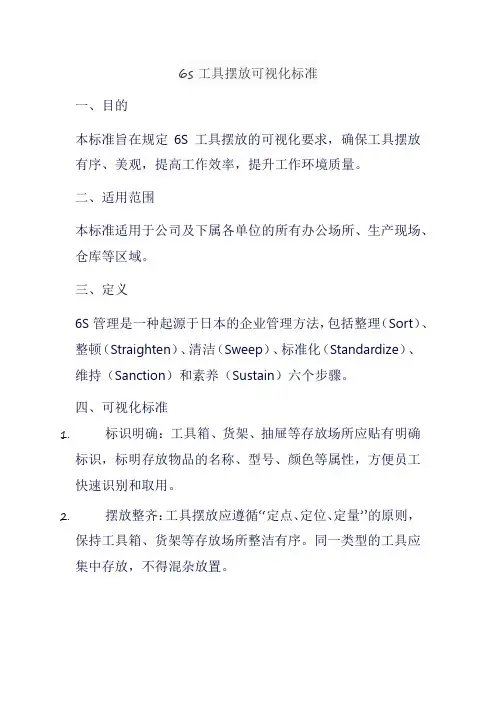 6S 工具摆放可视化标准

一、目的

本标准旨在规定 6S 工具摆放的可视化要求，确保工具摆放有序、美观，提高工作效率，提升工作环境质量。

二、适用范围

本标准适用于公司及下属各单位的所有办公场所、生产现场、仓库等区域。

三、定义

6S 管理是一种起源于日本的企业管理方法，包括整理（Sort）、整顿（Straighten）、清洁（Sweep）、标准化（Standardize）、维持（Sanction）和素养（Sustain）六个步骤。

四、可视化标准

1. 标识明确：工具箱、货架、抽屉等存放场所应贴有明确标识，标明存放物品的名称、型号、颜色等属性，方便员工快速识别和取用。

2. 摆放整齐：工具摆放应遵循“定点、定位、定量”的原则，保持工具箱、货架等存放场所整洁有序。同一类型的工具应集中存放，不得混杂放置。